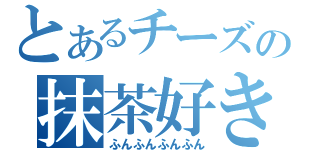 とあるチーズの
抹茶好き
ふんふんふんふん